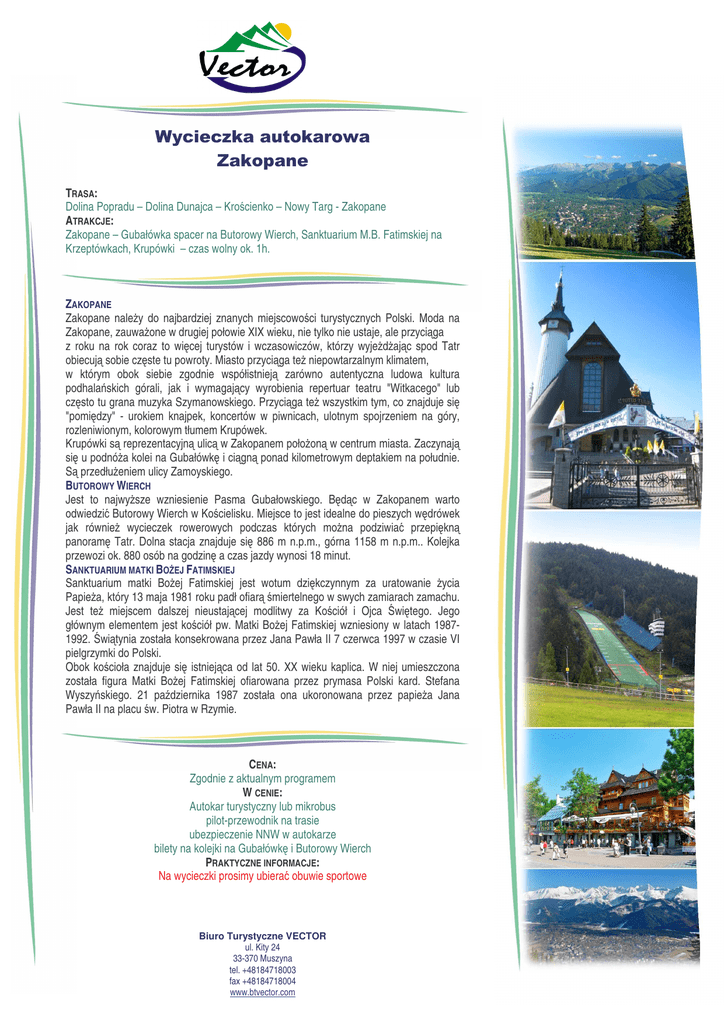 Vector

Wycieczka autokarowa
Zakopane

TRASA:
Dolina Popradu – Dolina Dunajca – Krościenko – Nowy Targ - Zakopane
ATRAKCJE:
Zakopane – Gubałówka spacer na Butorowy Wierch, Sanktuarium M.B. Fatimskiej na Krzeptówkach, Krupówki – czas wolny ok. 1h.

ZAKOPANE
Zakopane należy do najbardziej znanych miejscowości turystycznych Polski. Moda na Zakopane, zauważone w drugiej połowie XIX wieku, nie tylko nie ustaje, ale przyciąga z roku na rok coraz to więcej turystów i wczasowiczów, którzy wyjeżdżając spod Tatr obiecują sobie częste tu powroty. Miasto przyciąga też niepowtarzalnym klimatem, w którym obok siebie zgodnie współistnieją zarówno autentyczna ludowa kultura podhalańskich górali, jak i wymagający wyrobienia repertuar teatru "Witkacego" lub często tu grana muzyka Szymanowskiego. Przyciąga też wszystkim tym, co znajduje się "pomiędzy" - urokiem knajpek, koncertów w piwnicach, ulotnym spojrzeniem na góry, rozleniwionym, kolorowym tłumem Krupówek.
Krupówki są reprezentacyjną ulicą w Zakopanem położoną w centrum miasta. Zaczynają się u podnóża kolei na Gubałówkę i ciągną ponad kilometrowym deptakiem na południe. Są przedłużeniem ulicy Zamoyskiego.
BUTOROWY WIERCH
Jest to najwyższe wzniesienie Pasma Gubałowskiego. Będąc w Zakopanem warto odwiedzić Butorowy Wierch w Kościelisku. Miejsce to jest idealne do pieszych wędrówek jak również wycieczek rowerowych podczas których można podziwiać przepiękną panoramę Tatr. Dolna stacja znajduje się 886 m n.p.m., górna 1158 m n.p.m.. Kolejka przewozi ok. 880 osób na godzinę a czas jazdy wynosi 18 minut.
SANKTUARIUM MATKI BOŻEJ FATIMSKIEJ
Sanktuarium matki Bożej Fatimskiej jest wotum dziękczynnym za uratowanie życia Papieża, który 13 maja 1981 roku padł ofiarą śmiertelnego w swych zamiarach zamachu. Jest też miejscem dalszej nieustającej modlitwy za Kościół i Ojca Świętego. Jego głównym elementem jest kościół pw. Matki Bożej Fatimskiej wzniesiony w latach 1987-1992. Świątynia została konsekrowana przez Jana Pawła II 7 czerwca 1997 w czasie VI pielgrzymki do Polski.
Obok kościoła znajduje się istniejąca od lat 50. XX wieku kaplica. W niej umieszczona została figura Matki Bożej Fatimskiej ofiarowana przez prymasa Polski kard. Stefana Wyszyńskiego. 21 października 1987 została ona ukoronowana przez papieża Jana Pawła II na placu św. Piotra w Rzymie.

CENA:
Zgodnie z aktualnym programem
W CENIE:
Autokar turystyczny lub mikrobus
pilot-przewodnik na trasie
ubezpieczenie NNW w autokarze
bilety na kolejki na Gubałówkę i Butorowy Wierch
PRAKTYCZNE INFORMACJE:
Na wycieczki prosimy ubierać obuwie sportowe

Biuro Turystyczne VECTOR
ul. Kity 24
33-370 Muszyna
tel. +48184718003
fax +48184718004
www.btvector.com